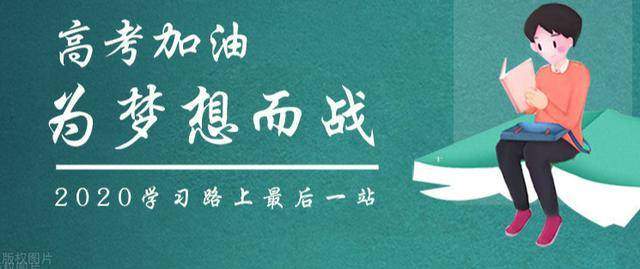 高考加油

为梦想而战

2020学习路上最后一站

版权图片